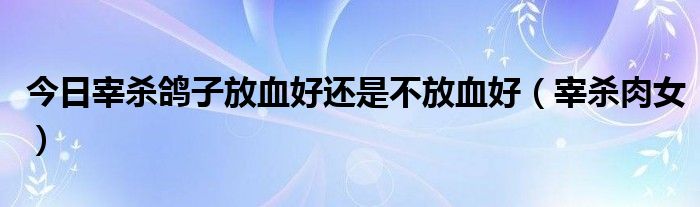 今日宰杀鸽子放血好还是不放血好（宰杀肉女）